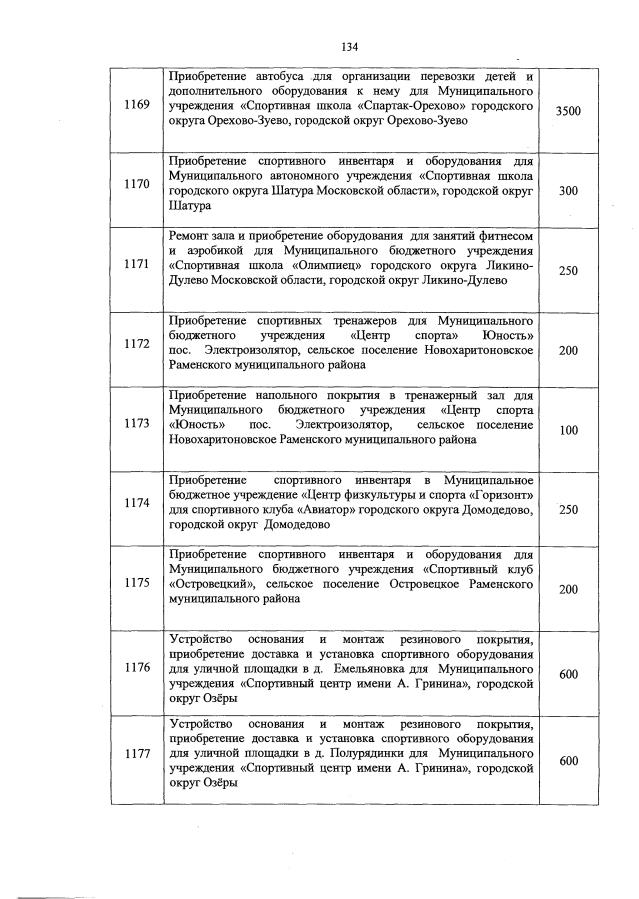 134

| | | |
|---|---|---|
| 1169 | Приобретение автобуса для организации перевозки детей и дополнительного оборудования к нему для Муниципального учреждения «Спортивная школа «Спартак-Орехово» городского округа Орехово-Зуево, городской округ Орехово-Зуево | 3500 |
| 1170 | Приобретение спортивного инвентаря и оборудования для Муниципального автономного учреждения «Спортивная школа городского округа Шатура Московской области», городской округ Шатура | 300 |
| 1171 | Ремонт зала и приобретение оборудования для занятий фитнесом и аэробикой для Муниципального бюджетного учреждения «Спортивная школа «Олимпиец» городского округа Ликино-Дулево Московской области, городской округ Ликино-Дулево | 250 |
| 1172 | Приобретение спортивных тренажеров для Муниципального бюджетного учреждения «Центр спорта» Юность» пос. Электроизолятор, сельское поселение Новохаритоновское Раменского муниципального района | 200 |
| 1173 | Приобретение напольного покрытия в тренажерный зал для Муниципального бюджетного учреждения «Центр спорта «Юность» пос. Электроизолятор, сельское поселение Новохаритоновское Раменского муниципального района | 100 |
| 1174 | Приобретение спортивного инвентаря в Муниципальное бюджетное учреждение «Центр физкультуры и спорта «Горизонт» для спортивного клуба «Авиатор» городского округа Домодедово, городской округ Домодедово | 250 |
| 1175 | Приобретение спортивного инвентаря и оборудования для Муниципального бюджетного учреждения «Спортивный клуб «Островецкий», сельское поселение Островецкое Раменского муниципального района | 200 |
| 1176 | Устройство основания и монтаж резинового покрытия, приобретение доставка и установка спортивного оборудования для уличной площадки в д. Емельяновка для Муниципального учреждения «Спортивный центр имени А. Гринина», городской округ Озёры | 600 |
| 1177 | Устройство основания и монтаж резинового покрытия, приобретение доставка и установка спортивного оборудования для уличной площадки в д. Полурядинки для Муниципального учреждения «Спортивный центр имени А. Гринина», городской округ Озёры | 600 |